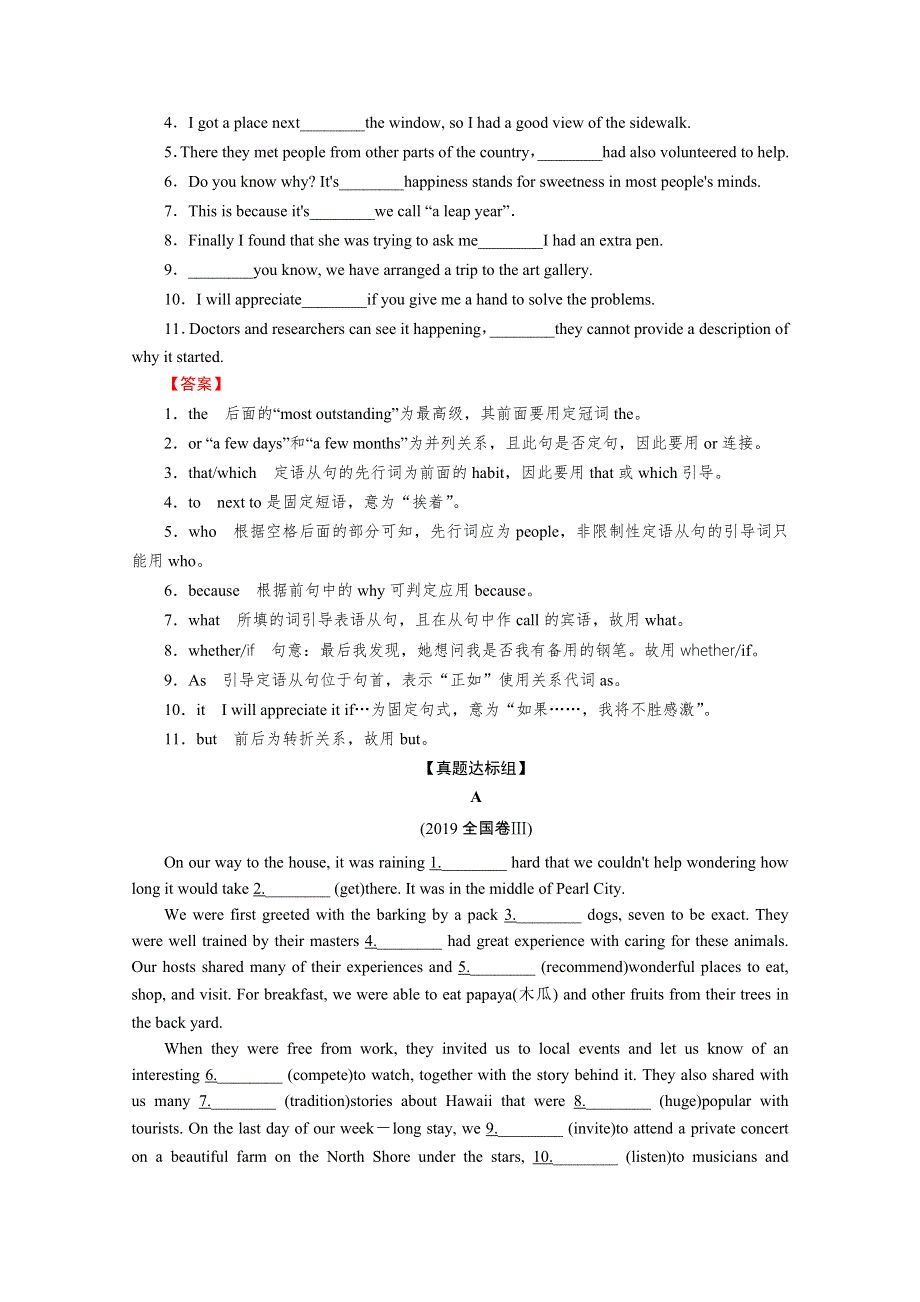 4．I got a place next________the window, so I had a good view of the sidewalk.

5. There they met people from other parts of the country，________had also volunteered to help.

6．Do you know why? It's________happiness stands for sweetness in most people's minds.

7．This is because it's________we call “a leap year”.

8．Finally I found that she was trying to ask me________I had an extra pen.

9．________you know, we have arranged a trip to the art gallery.

10．I will appreciate________if you give me a hand to solve the problems.

11. Doctors and researchers can see it happening，________they cannot provide a description of why it started.

【答案】

1．the　后面的“most outstanding”为最高级，其前面要用定冠词 the。

2．or “a few days”和“a few months”为并列关系，且此句是否定句，因此要用 or 连接。

3．that/which　定语从句的先行词为前面的 habit，因此要用 that 或 which 引导。

4．to　next to 是固定短语，意为“挨着”。

5．who　根据空格后面的部分可知，先行词应为 people，非限制性定语从句的引导词只能用 who。

6．because　根据前句中的 why 可判定应用 because。

7．what　所填的词引导表语从句，且在从句中作 call 的宾语，故用 what。

8．whether/if　句意：最后我发现，她想问我是否我有备用的钢笔。故用 whether/if。

9．As　引导定语从句位于句首，表示“正如”使用关系代词 as。

10．it　I will appreciate it if…为固定句式，意为“如果……，我将不胜感激”。

11．but　前后为转折关系，故用 but。

【真题达标组】

A

(2019 全国卷Ⅲ)

On our way to the house, it was raining 1.________ hard that we couldn't help wondering how long it would take 2.________ (get)there. It was in the middle of Pearl City.

We were first greeted with the barking by a pack 3.________ dogs, seven to be exact. They were well trained by their masters 4.________ had great experience with caring for these animals. Our hosts shared many of their experiences and 5.________ (recommend)wonderful places to eat, shop, and visit. For breakfast, we were able to eat papaya(木瓜) and other fruits from their trees in the back yard.

When they were free from work, they invited us to local events and let us know of an interesting 6.________ (compete)to watch, together with the story behind it. They also shared with us many 7.________ (tradition)stories about Hawaii that were 8.________ (huge)popular with tourists. On the last day of our week－long stay, we 9.________ (invite)to attend a private concert on a beautiful farm on the North Shore under the stars, 10.________ (listen)to musicians and